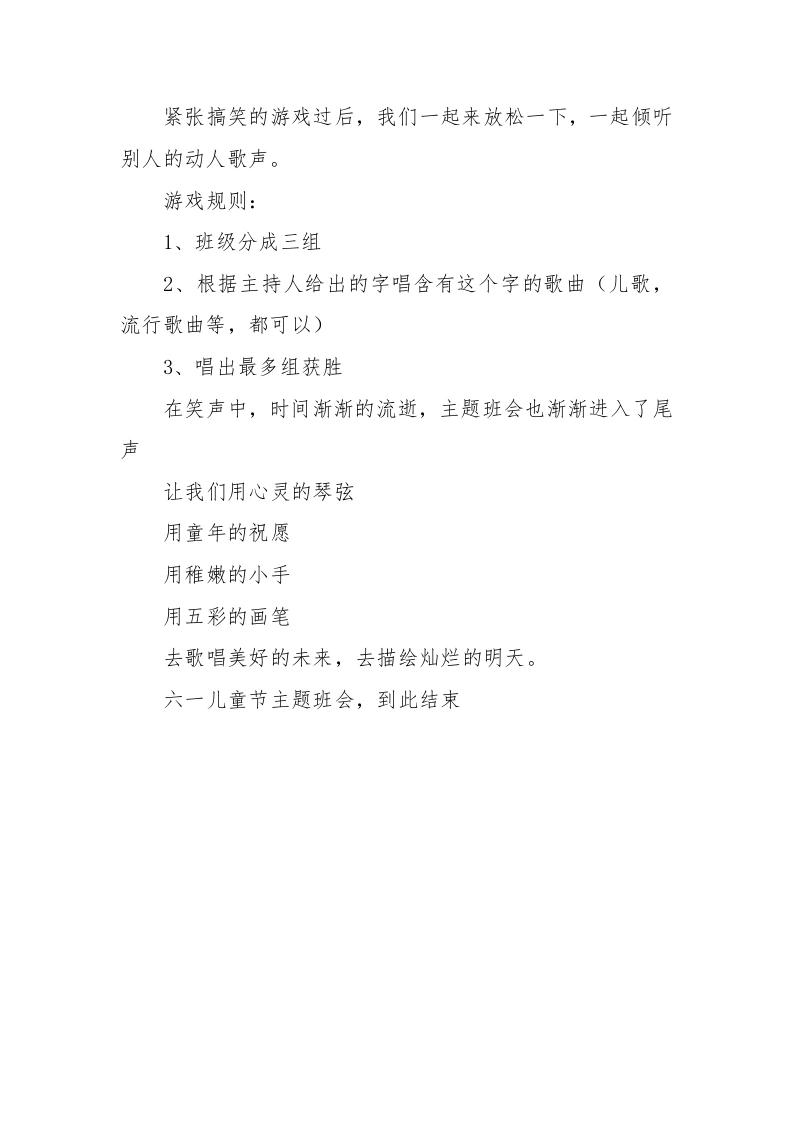 紧张搞笑的游戏过后，我们一起来放松一下，一起倾听别人的动人歌声。

游戏规则：

1、班级分成三组

2、根据主持人给出的字唱含有这个字的歌曲（儿歌，流行歌曲等，都可以）

3、唱出最多组获胜

在笑声中，时间渐渐的流逝，主题班会也渐渐进入了尾声

让我们用心灵的琴弦

用童年的祝愿

用稚嫩的小手

用五彩的画笔

去歌唱美好的未来，去描绘灿烂的明天。

六一儿童节主题班会，到此结束